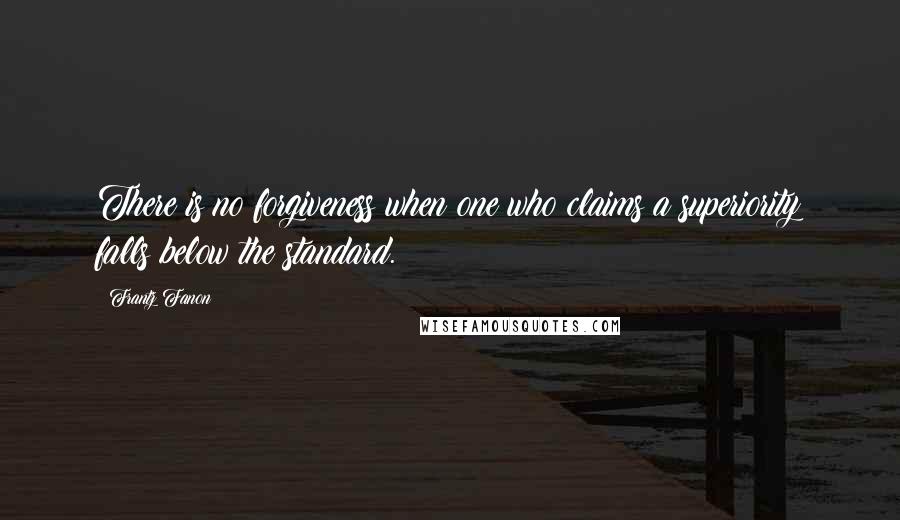 There is no forgiveness when one who claims a superiority falls below the standard.

Frantz Fanon

WISEFAMOUSQUOTES.COM